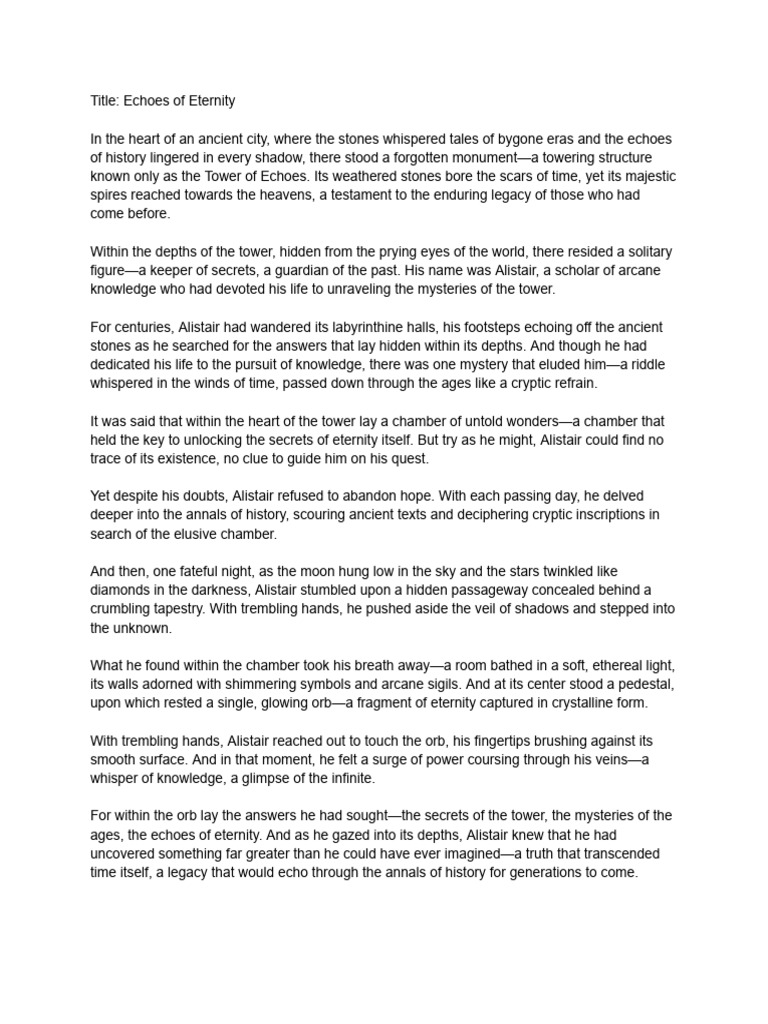 Title: Echoes of Eternity

In the heart of an ancient city, where the stones whispered tales of bygone eras and the echoes of history lingered in every shadow, there stood a forgotten monument—a towering structure known only as the Tower of Echoes. Its weathered stones bore the scars of time, yet its majestic spires reached towards the heavens, a testament to the enduring legacy of those who had come before.

Within the depths of the tower, hidden from the prying eyes of the world, there resided a solitary figure—a keeper of secrets, a guardian of the past. His name was Alistair, a scholar of arcane knowledge who had devoted his life to unraveling the mysteries of the tower.

For centuries, Alistair had wandered its labyrinthine halls, his footsteps echoing off the ancient stones as he searched for the answers that lay hidden within its depths. And though he had dedicated his life to the pursuit of knowledge, there was one mystery that eluded him—a riddle whispered in the winds of time, passed down through the ages like a cryptic refrain.

It was said that within the heart of the tower lay a chamber of untold wonders—a chamber that held the key to unlocking the secrets of eternity itself. But try as he might, Alistair could find no trace of its existence, no clue to guide him on his quest.

Yet despite his doubts, Alistair refused to abandon hope. With each passing day, he delved deeper into the annals of history, scouring ancient texts and deciphering cryptic inscriptions in search of the elusive chamber.

And then, one fateful night, as the moon hung low in the sky and the stars twinkled like diamonds in the darkness, Alistair stumbled upon a hidden passageway concealed behind a crumbling tapestry. With trembling hands, he pushed aside the veil of shadows and stepped into the unknown.

What he found within the chamber took his breath away—a room bathed in a soft, ethereal light, its walls adorned with shimmering symbols and arcane sigils. And at its center stood a pedestal, upon which rested a single, glowing orb—a fragment of eternity captured in crystalline form.

With trembling hands, Alistair reached out to touch the orb, his fingertips brushing against its smooth surface. And in that moment, he felt a surge of power coursing through his veins—a whisper of knowledge, a glimpse of the infinite.

For within the orb lay the answers he had sought—the secrets of the tower, the mysteries of the ages, the echoes of eternity. And as he gazed into its depths, Alistair knew that he had uncovered something far greater than he could have ever imagined—a truth that transcended time itself, a legacy that would echo through the annals of history for generations to come.